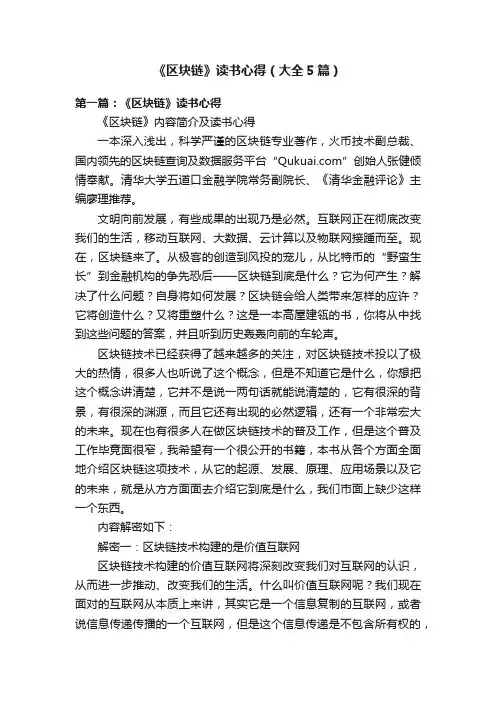 《区块链》读书心得（大全5篇）

第一篇：《区块链》读书心得

《区块链》内容简介及读书心得

一本深入浅出，科学严谨的区块链专业著作，火币技术副总裁、国内领先的区块链查询及数据服务平台“Qukuai.com”创始人张健倾情奉献。清华大学五道口金融学院常务副院长、《清华金融评论》主编廖理推荐。

文明向前发展，有些成果的出现乃是必然。互联网正在彻底改变我们的生活，移动互联网、大数据、云计算以及物联网接踵而至。现在，区块链来了。从极客的创造到风投的宠儿，从比特币的“野蛮生长”到金融机构的争先恐后——区块链到底是什么？它为何产生？解决了什么问题？自身将如何发展？区块链会给人类带来怎样的应许？它将创造什么？又将重塑什么？这是一本高屋建瓴的书，你将从中找到这些问题的答案，并且听到历史轰轰向前的车轮声。

区块链技术已经获得了越来越多的关注，对区块链技术投以了极大的热情，很多人也听说了这个概念，但是不知道它是什么，你想把这个概念讲清楚，它并不是说一两句话就能说清楚的，它有很深的背景，有很深的渊源，而且它还有出现的必然逻辑，还有一个非常宏大的未来。现在也有很多人在做区块链技术的普及工作，但是这个普及工作毕竟面很窄，我希望有一个很公开的书籍，本书从各个方面全面地介绍区块链这项技术，从它的起源、发展、原理、应用场景以及它的未来，就是从方方面面去介绍它到底是什么，我们市面上缺少这样一个东西。

内容解密如下：

解密一：区块链技术构建的是价值互联网

区块链技术构建的价值互联网将深刻改变我们对互联网的认识，从而进一步推动、改变我们的生活。什么叫价值互联网呢？我们现在面对的互联网从本质上来讲，其实它是一个信息复制的互联网，或者说信息传递传播的一个互联网，但是这个信息传递是不包含所有权的，